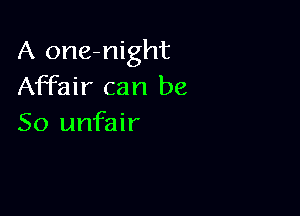 A one-night
Affair can be
So unfair